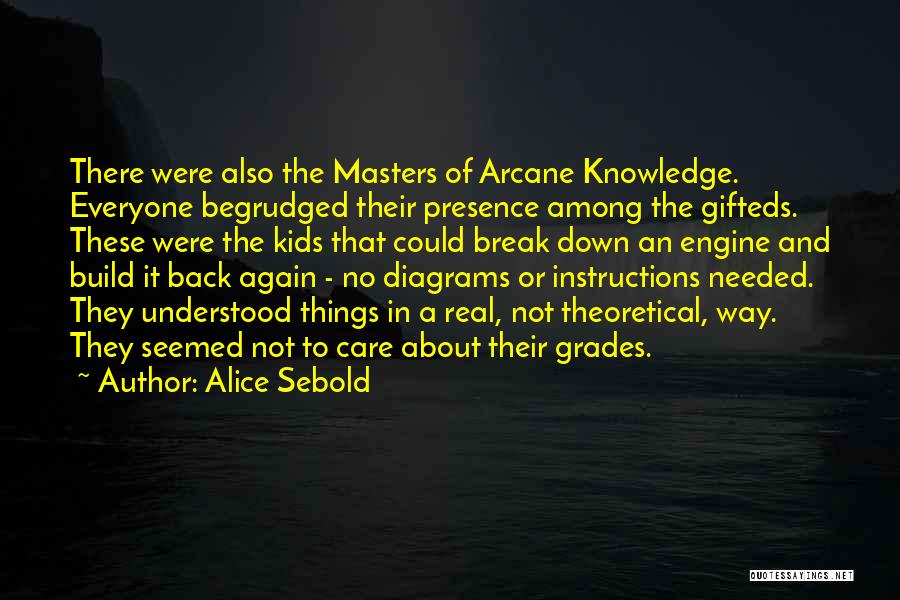 There were also the Masters of Arcane Knowledge. Everyone begrudged their presence among the gifteds. These were the kids that could break down an engine and build it back again - no diagrams or instructions needed. They understood things in a real, not theoretical, way. They seemed not to care about their grades.

~ Author: Alice Sebold

QUOTESSAYINGS.NET